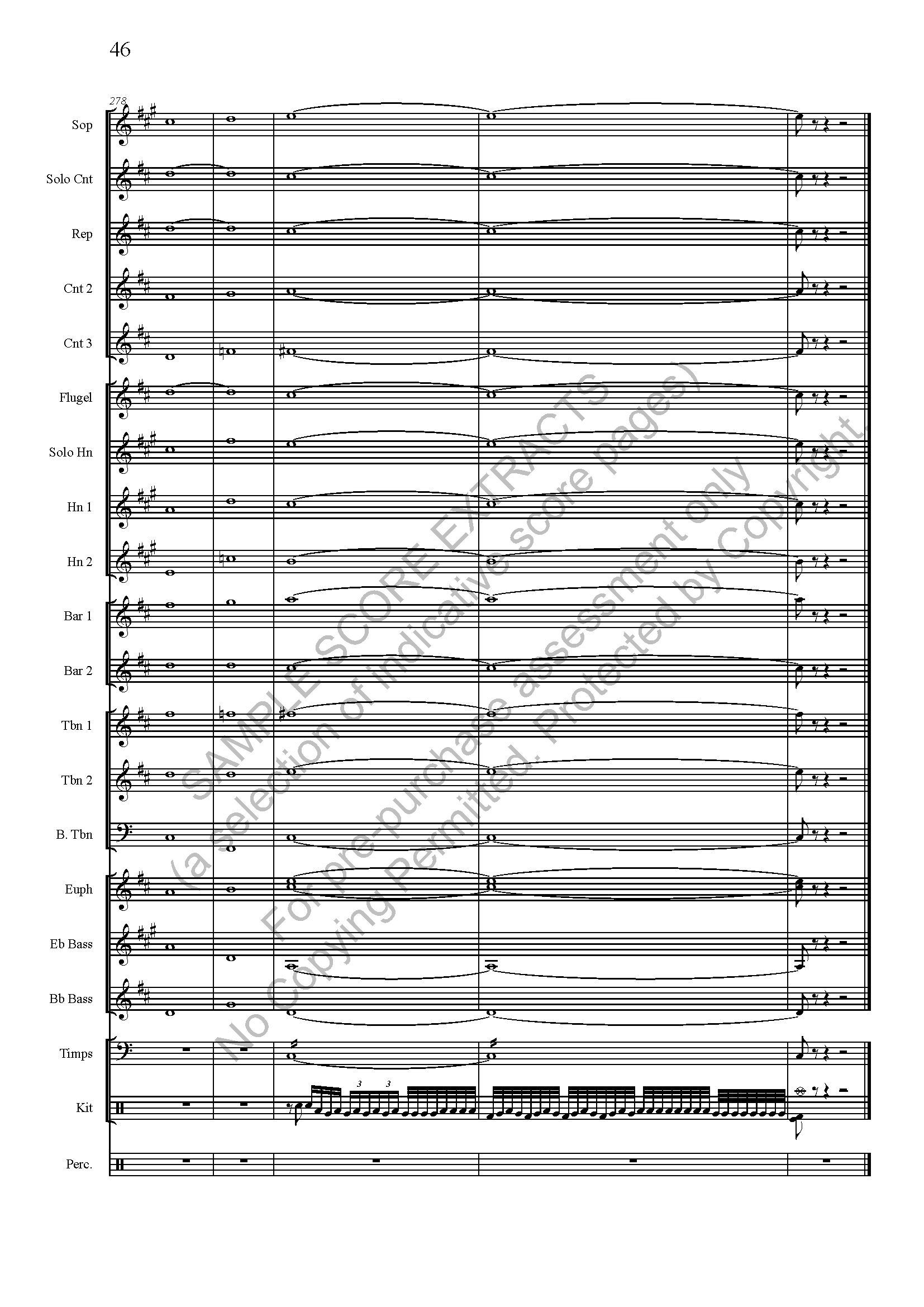 46

278

Sop

Solo Cnt

Rep

Cnt 2

Cnt 3

Flugel

Solo Hn

Hn 1

Hn 2

Bar 1

Bar 2

Tbn 1

Tbn 2

B. Tbn

Euph

Eb Bass

Bb Bass

Timps

Kit

3 3

Perc.

SAMPLE SCORE EXTRACTS
(a selection of indicative score pages)
For pre-purchase assessment only
No Copying Permitted. Protected by Copyright.